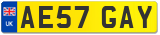 UK
AE57 GAY